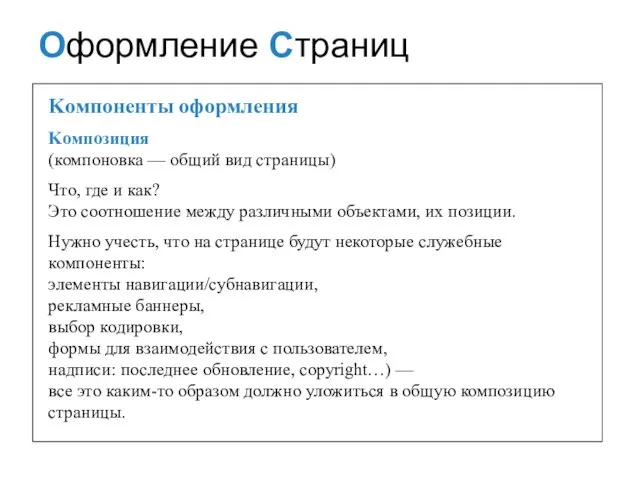 Оформление Страниц

Компоненты оформления

Композиция
(компоновка — общий вид страницы)

Что, где и как?
Это соотношение между различными объектами, их позиции.

Нужно учесть, что на странице будут некоторые служебные компоненты:
элементы навигации/субнавигации,
рекламные баннеры,
выбор кодировки,
формы для взаимодействия с пользователем,
надписи: последнее обновление, copyright…) —
все это каким-то образом должно уложиться в общую композицию страницы.